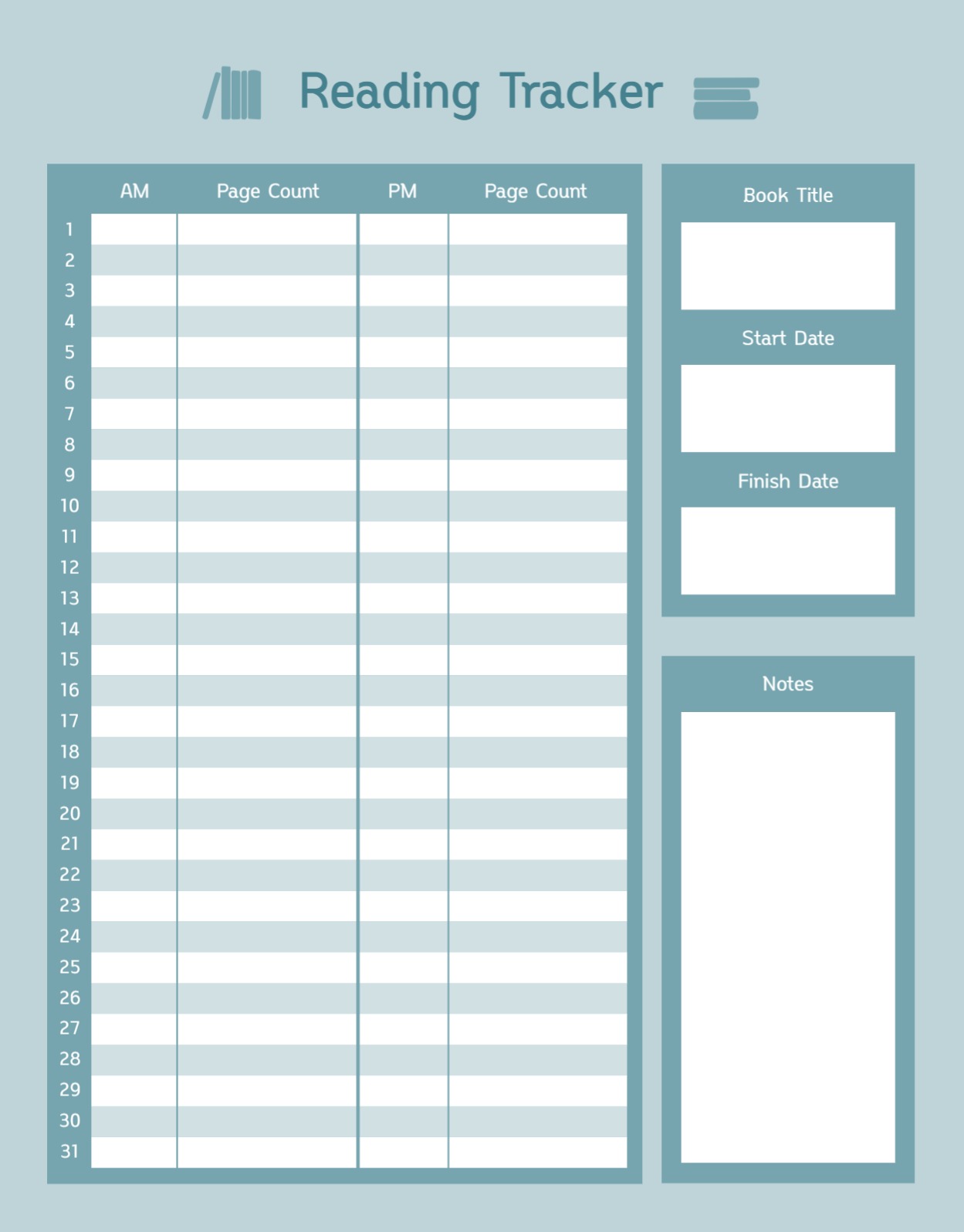 Reading Tracker

| | AM | Page Count | PM | Page Count |
|---|---|---|---|---|
| 1 | | | | |
| 2 | | | | |
| 3 | | | | |
| 4 | | | | |
| 5 | | | | |
| 6 | | | | |
| 7 | | | | |
| 8 | | | | |
| 9 | | | | |
| 10 | | | | |
| 11 | | | | |
| 12 | | | | |
| 13 | | | | |
| 14 | | | | |
| 15 | | | | |
| 16 | | | | |
| 17 | | | | |
| 18 | | | | |
| 19 | | | | |
| 20 | | | | |
| 21 | | | | |
| 22 | | | | |
| 23 | | | | |
| 24 | | | | |
| 25 | | | | |
| 26 | | | | |
| 27 | | | | |
| 28 | | | | |
| 29 | | | | |
| 30 | | | | |
| 31 | | | | |

Book Title

Start Date

Finish Date

Notes